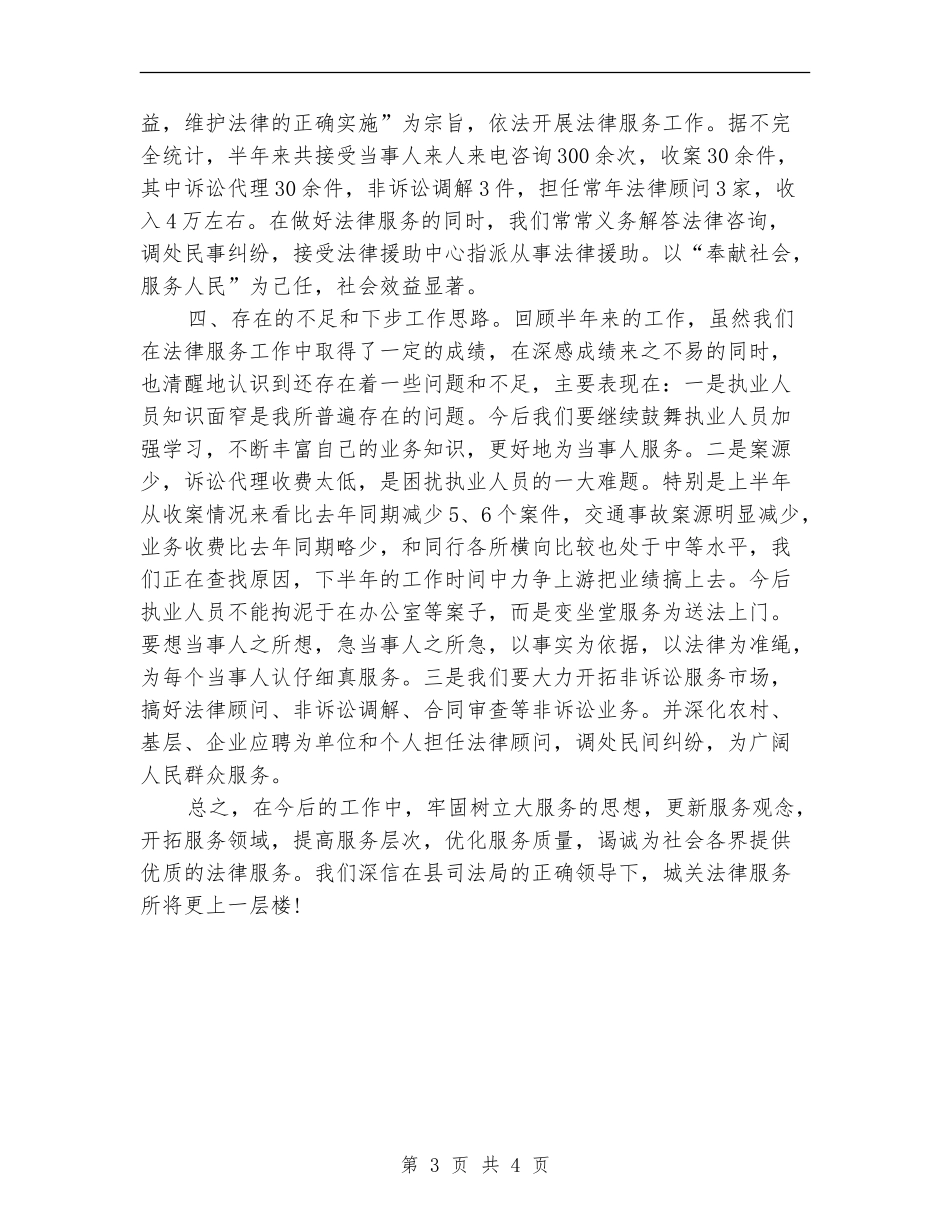 益，维护法律的正确实施”为宗旨，依法开展法律服务工作。据不完全统计，半年来共接受当事人来人来电咨询300余次，收案30余件，其中诉讼代理30余件，非诉讼调解3件，担任常年法律顾问3家，收入4万左右。在做好法律服务的同时，我们常常义务解答法律咨询，调处民事纠纷，接受法律援助中心指派从事法律援助。以“奉献社会，服务人民”为己任，社会效益显著。

四、存在的不足和下步工作思路。回顾半年来的工作，虽然我们在法律服务工作中取得了一定的成绩，在深感成绩来之不易的同时，也清醒地认识到还存在着一些问题和不足，主要表现在：一是执业人员知识面窄是我所普遍存在的问题。今后我们要继续鼓舞执业人员加强学习，不断丰富自己的业务知识，更好地为当事人服务。二是案源少，诉讼代理收费太低，是困扰执业人员的一大难题。特别是上半年从收案情况来看比去年同期减少5、6个案件，交通事故案源明显减少，业务收费比去年同期略少，和同行各所横向比较也处于中等水平，我们正在查找原因，下半年的工作时间中力争上游把业绩搞上去。今后执业人员不能拘泥于在办公室等案子，而是变坐堂服务为送法上门。要想当事人之所想，急当事人之所急，以事实为依据，以法律为准绳，为每个当事人认仔细真服务。三是我们要大力开拓非诉讼服务市场，搞好法律顾问、非诉讼调解、合同审查等非诉讼业务。并深化农村、基层、企业应聘为单位和个人担任法律顾问，调处民间纠纷，为广阔人民群众服务。

总之，在今后的工作中，牢固树立大服务的思想，更新服务观念，开拓服务领域，提高服务层次，优化服务质量，谒诚为社会各界提供优质的法律服务。我们深信在县司法局的正确领导下，城关法律服务所将更上一层楼！

第 3 页 共 4 页